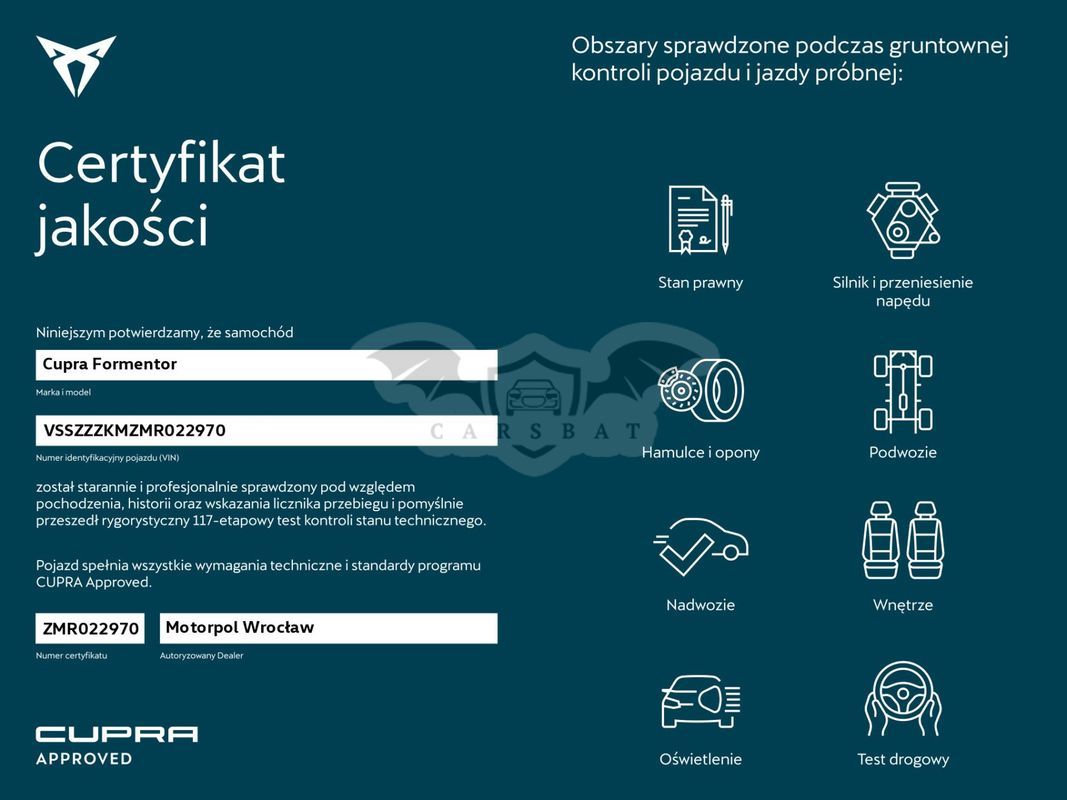 Certyfikat jakości

Niniejszym potwierdzamy, że samochód

Cupra Formentor

Marka i model

VSSZZZKMZMR022970

Numer identyfikacyjny pojazdu (VIN)

został starannie i profesjonalnie sprawdzony pod względem pochodzenia, historii oraz wskazania licznika przebiegu i pomyślnie przeszedł rygorystyczny 117-etapowy test kontroli stanu technicznego.

Pojazd spełnia wszystkie wymagania techniczne i standardy programu CUPRA Approved.

ZMR022970

Numer certyfikatu

Motorpol Wrocław

Autoryzowany Dealer

CUPRA
APPROVED

Obszary sprawdzone podczas gruntownej kontroli pojazdu i jazdy próbnej:

Stan prawny

Silnik i przeniesienie napędu

Hamulce i opony

Podwozie

Nadwozie

Wnętrze

Oświetlenie

Test drogowy

CARSBAT